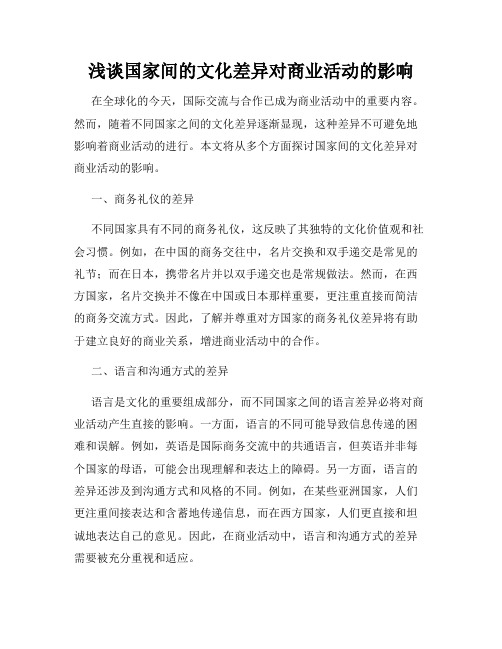 浅谈国家间的文化差异对商业活动的影响

在全球化的今天，国际交流与合作已成为商业活动中的重要内容。然而，随着不同国家之间的文化差异逐渐显现，这种差异不可避免地影响着商业活动的进行。本文将从多个方面探讨国家间的文化差异对商业活动的影响。

一、商务礼仪的差异

不同国家具有不同的商务礼仪，这反映了其独特的文化价值观和社会习惯。例如，在中国的商务交往中，名片交换和双手递交是常见的礼节；而在日本，携带名片并以双手递交也是常规做法。然而，在西方国家，名片交换并不像在中国或日本那样重要，更注重直接而简洁的商务交流方式。因此，了解并尊重对方国家的商务礼仪差异将有助于建立良好的商业关系，增进商业活动中的合作。

二、语言和沟通方式的差异

语言是文化的重要组成部分，而不同国家之间的语言差异必将对商业活动产生直接的影响。一方面，语言的不同可能导致信息传递的困难和误解。例如，英语是国际商务交流中的共通语言，但英语并非每个国家的母语，可能会出现理解和表达上的障碍。另一方面，语言的差异还涉及到沟通方式和风格的不同。例如，在某些亚洲国家，人们更注重间接表达和含蓄地传递信息，而在西方国家，人们更直接和坦诚地表达自己的意见。因此，在商业活动中，语言和沟通方式的差异需要被充分重视和适应。